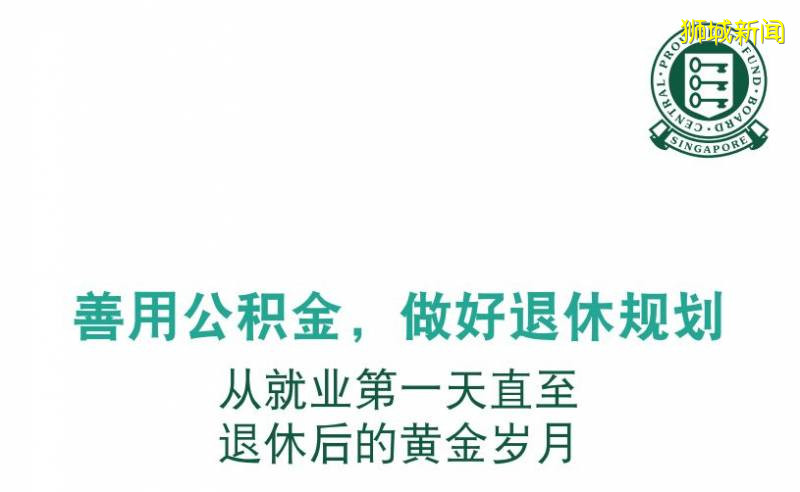 狮城新闻

CENTRAL PROVIDENT FUND BOARD
SINGAPORE

善用公积金，做好退休规划

从就业第一天直至
退休后的黄金岁月